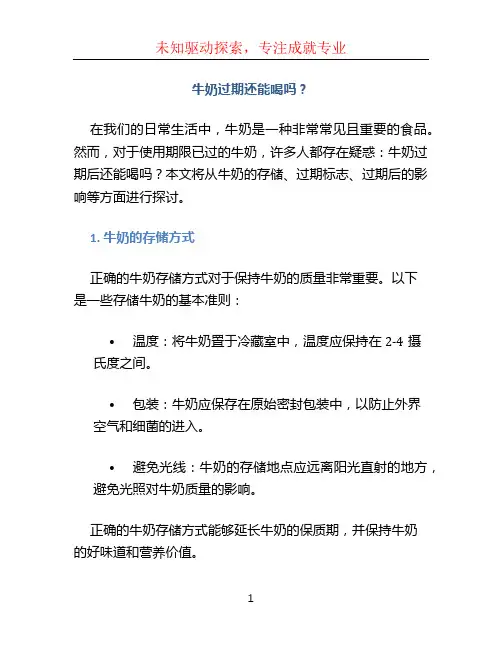 未知驱动探索，专注成就专业

牛奶过期还能喝吗？

在我们的日常生活中，牛奶是一种非常常见且重要的食品。然而，对于使用期限已过的牛奶，许多人都存在疑惑：牛奶过期后还能喝吗？本文将从牛奶的存储、过期标志、过期后的影响等方面进行探讨。

1. 牛奶的存储方式

正确的牛奶存储方式对于保持牛奶的质量非常重要。以下是一些存储牛奶的基本准则：

• 温度：将牛奶置于冷藏室中，温度应保持在 2-4 摄氏度之间。

• 包装：牛奶应保存在原始密封包装中，以防止外界空气和细菌的进入。

• 避免光线：牛奶的存储地点应远离阳光直射的地方，避免光照对牛奶质量的影响。

正确的牛奶存储方式能够延长牛奶的保质期，并保持牛奶的好味道和营养价值。

1